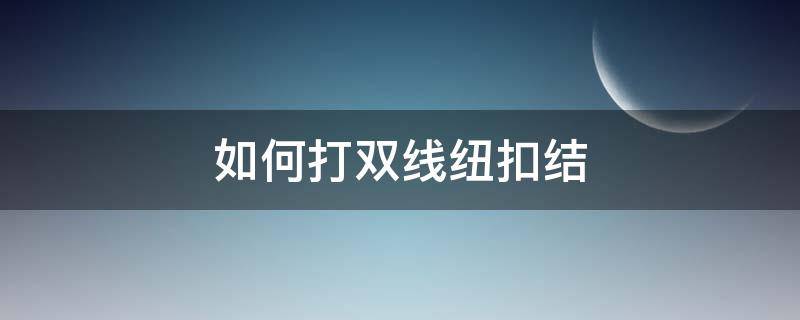 如何打双线纽扣结